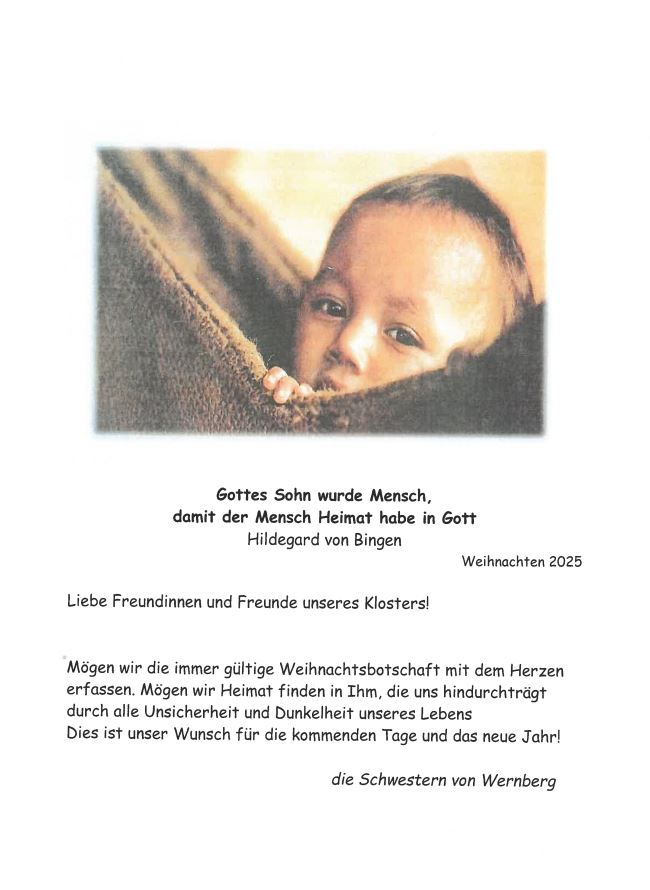 Gottes Sohn wurde Mensch,
damit der Mensch Heimat habe in Gott
Hildegard von Bingen

Weihnachten 2025

Liebe Freundinnen und Freunde unseres Klosters!

Mögen wir die immer gültige Weihnachtsbotschaft mit dem Herzen erfassen. Mögen wir Heimat finden in Ihm, die uns hindurchträgt durch alle Unsicherheit und Dunkelheit unseres Lebens
Dies ist unser Wunsch für die kommenden Tage und das neue Jahr!

die Schwestern von Wernberg